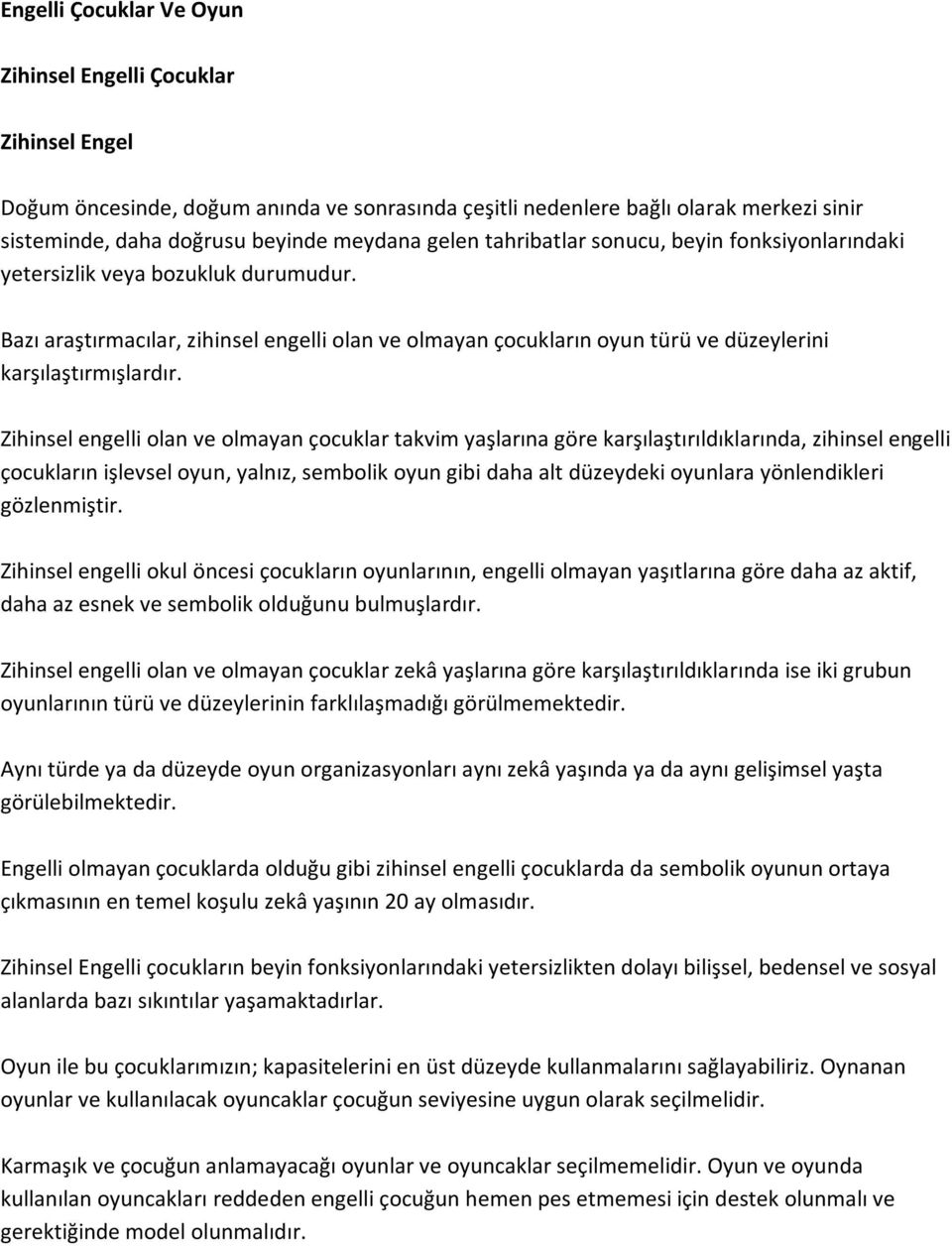 Engelli Çocuklar Ve Oyun

Zihinsel Engelli Çocuklar

Zihinsel Engel

Doğum öncesinde, doğum anında ve sonrasında çeşitli nedenlere bağlı olarak merkezi sinir sisteminde, daha doğrusu beyinde meydana gelen tahribatlar sonucu, beyin fonksiyonlarındaki yetersizlik veya bozukluk durumudur.

Bazı araştırmacılar, zihinsel engelli olan ve olmayan çocukların oyun türü ve düzeylerini karşılaştırmışlardır.

Zihinsel engelli olan ve olmayan çocuklar takvim yaşlarına göre karşılaştırıldıklarında, zihinsel engelli çocukların işlevsel oyun, yalnız, sembolik oyun gibi daha alt düzeydeki oyunlara yönlendikleri gözlenmiştir.

Zihinsel engelli okul öncesi çocukların oyunlarının, engelli olmayan yaşıtlarına göre daha az aktif, daha az esnek ve sembolik olduğunu bulmuşlardır.

Zihinsel engelli olan ve olmayan çocuklar zekâ yaşlarına göre karşılaştırıldıklarında ise iki grubun oyunlarının türü ve düzeylerinin farklılaşmadığı görülmemektedir.

Aynı türde ya da düzeyde oyun organizasyonları aynı zekâ yaşında ya da aynı gelişimsel yaşta görülebilmektedir.

Engelli olmayan çocuklarda olduğu gibi zihinsel engelli çocuklarda da sembolik oyunun ortaya çıkmasının en temel koşulu zekâ yaşının 20 ay olmasıdır.

Zihinsel Engelli çocukların beyin fonksiyonlarındaki yetersizlikten dolayı bilişsel, bedensel ve sosyal alanlarda bazı sıkıntılar yaşamaktadırlar.

Oyun ile bu çocuklarımızın; kapasitelerini en üst düzeyde kullanmalarını sağlayabiliriz. Oynanan oyunlar ve kullanılacak oyuncaklar çocuğun seviyesine uygun olarak seçilmelidir.

Karmaşık ve çocuğun anlamayacağı oyunlar ve oyuncaklar seçilmemelidir. Oyun ve oyunda kullanılan oyuncakları reddeden engelli çocuğun hemen pes etmemesi için destek olunmalı ve gerektiğinde model olunmalıdır.